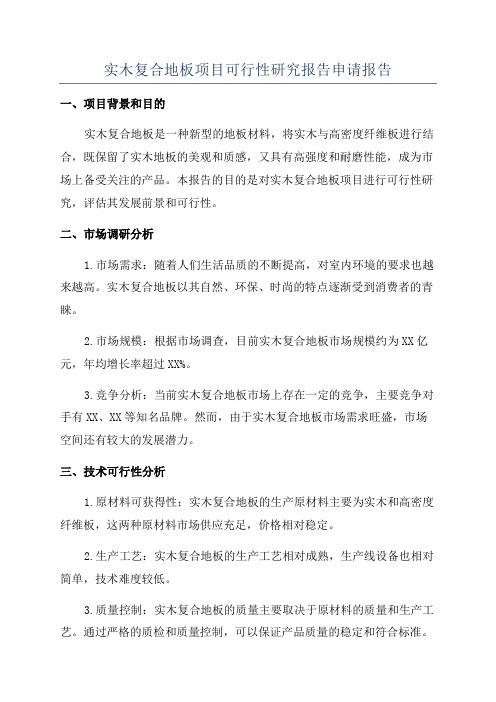 实木复合地板项目可行性研究报告申请报告

一、项目背景和目的

实木复合地板是一种新型的地板材料，将实木与高密度纤维板进行结合，既保留了实木地板的美观和质感，又具有高强度和耐磨性能，成为市场上备受关注的产品。本报告的目的是对实木复合地板项目进行可行性研究，评估其发展前景和可行性。

二、市场调研分析

1.市场需求：随着人们生活品质的不断提高，对室内环境的要求也越来越高。实木复合地板以其自然、环保、时尚的特点逐渐受到消费者的青睐。

2.市场规模：根据市场调查，目前实木复合地板市场规模约为XX亿元，年均增长率超过XX%。

3.竞争分析：当前实木复合地板市场上存在一定的竞争，主要竞争对手有XX、XX等知名品牌。然而，由于实木复合地板市场需求旺盛，市场空间还有较大的发展潜力。

三、技术可行性分析

1.原材料可获得性：实木复合地板的生产原材料主要为实木和高密度纤维板，这两种原材料市场供应充足，价格相对稳定。

2.生产工艺：实木复合地板的生产工艺相对成熟，生产线设备也相对简单，技术难度较低。

3.质量控制：实木复合地板的质量主要取决于原材料的质量和生产工艺。通过严格的质检和质量控制，可以保证产品质量的稳定和符合标准。